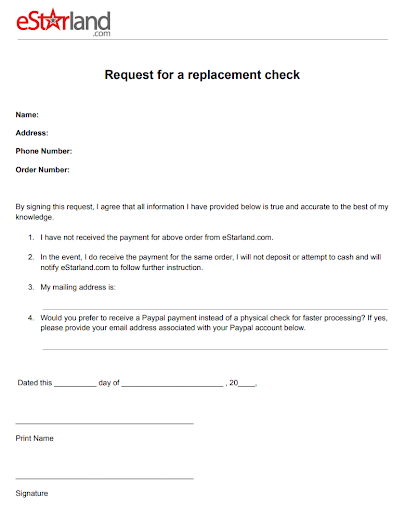 eStarland
.com

Request for a replacement check

Name:

Address:

Phone Number:

Order Number:

By signing this request, I agree that all information I have provided below is true and accurate to the best of my knowledge.

1. I have not received the payment for above order from eStarland.com.

2. In the event, I do receive the payment for the same order, I will not deposit or attempt to cash and will notify eStarland.com to follow further instruction.

3. My mailing address is:

4. Would you prefer to receive a Paypal payment instead of a physical check for faster processing? If yes, please provide your email address associated with your Paypal account below.

Dated this __________ day of ________________________ , 20____.

Print Name

Signature